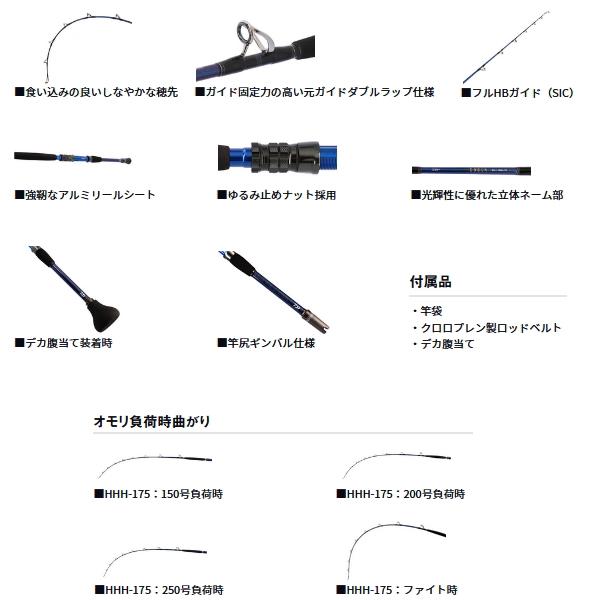 ■食い込みの良いしなやかな穂先

■ガイド固定力の高い元ガイドダブルラップ仕様

■フルHBガイド（SIC）

■強靭なアルミリールシート

■ゆるみ止めナット採用

■光輝性に優れた立体ネーム部

■デカ腹当て装着時

■竿尻ギンバル仕様

付属品

・竿袋
・クロロプレン製ロッドベルト
・デカ腹当て

オモリ負荷時曲がり

■HHH-175：150号負荷時

■HHH-175：200号負荷時

■HHH-175：250号負荷時

■HHH-175：ファイト時